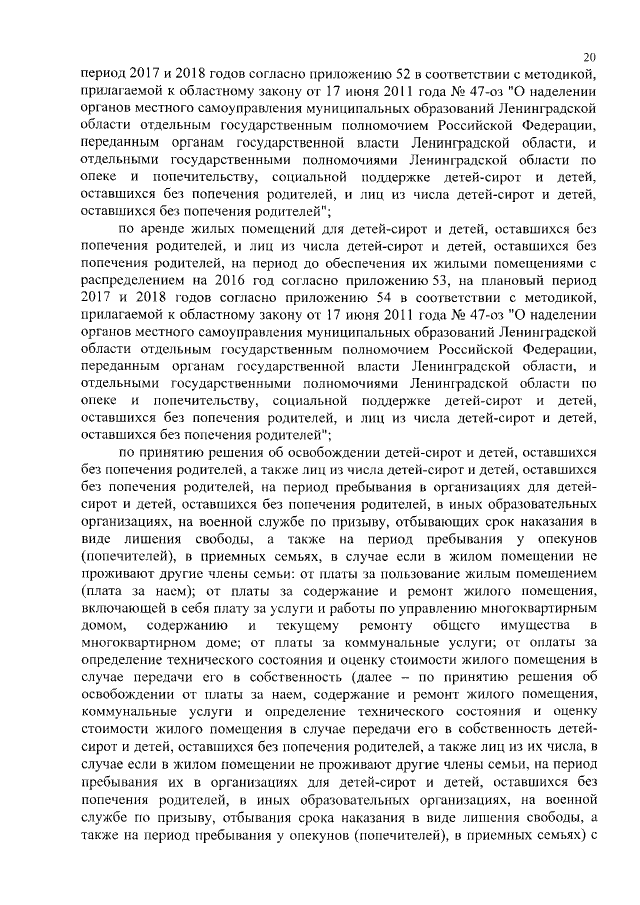 20

период 2017 и 2018 годов согласно приложению 52 в соответствии с методикой, прилагаемой к областному закону от 17 июня 2011 года № 47-оз "О наделении органов местного самоуправления муниципальных образований Ленинградской области отдельным государственным полномочием Российской Федерации, переданным органам государственной власти Ленинградской области, и отдельными государственными полномочиями Ленинградской области по опеке и попечительству, социальной поддержке детей-сирот и детей, оставшихся без попечения родителей, и лиц из числа детей-сирот и детей, оставшихся без попечения родителей";

по аренде жилых помещений для детей-сирот и детей, оставшихся без попечения родителей, и лиц из числа детей-сирот и детей, оставшихся без попечения родителей, на период до обеспечения их жилыми помещениями с распределением на 2016 год согласно приложению 53, на плановый период 2017 и 2018 годов согласно приложению 54 в соответствии с методикой, прилагаемой к областному закону от 17 июня 2011 года № 47-оз "О наделении органов местного самоуправления муниципальных образований Ленинградской области отдельным государственным полномочием Российской Федерации, переданным органам государственной власти Ленинградской области, и отдельными государственными полномочиями Ленинградской области по опеке и попечительству, социальной поддержке детей-сирот и детей, оставшихся без попечения родителей, и лиц из числа детей-сирот и детей, оставшихся без попечения родителей";

по принятию решения об освобождении детей-сирот и детей, оставшихся без попечения родителей, а также лиц из числа детей-сирот и детей, оставшихся без попечения родителей, на период пребывания в организациях для детей-сирот и детей, оставшихся без попечения родителей, в иных образовательных организациях, на военной службе по призыву, отбывающих срок наказания в виде лишения свободы, а также на период пребывания у опекунов (попечителей), в приемных семьях, в случае если в жилом помещении не проживают другие члены семьи: от платы за пользование жилым помещением (плата за наем); от платы за содержание и ремонт жилого помещения, включающей в себя плату за услуги и работы по управлению многоквартирным домом, содержанию и текущему ремонту общего имущества в многоквартирном доме; от платы за коммунальные услуги; от оплаты за определение технического состояния и оценку стоимости жилого помещения в случае передачи его в собственность (далее – по принятию решения об освобождении от платы за наем, содержание и ремонт жилого помещения, коммунальные услуги и определение технического состояния и оценку стоимости жилого помещения в случае передачи его в собственность детей-сирот и детей, оставшихся без попечения родителей, а также лиц из их числа, в случае если в жилом помещении не проживают другие члены семьи, на период пребывания их в организациях для детей-сирот и детей, оставшихся без попечения родителей, в иных образовательных организациях, на военной службе по призыву, отбывания срока наказания в виде лишения свободы, а также на период пребывания у опекунов (попечителей), в приемных семьях) с